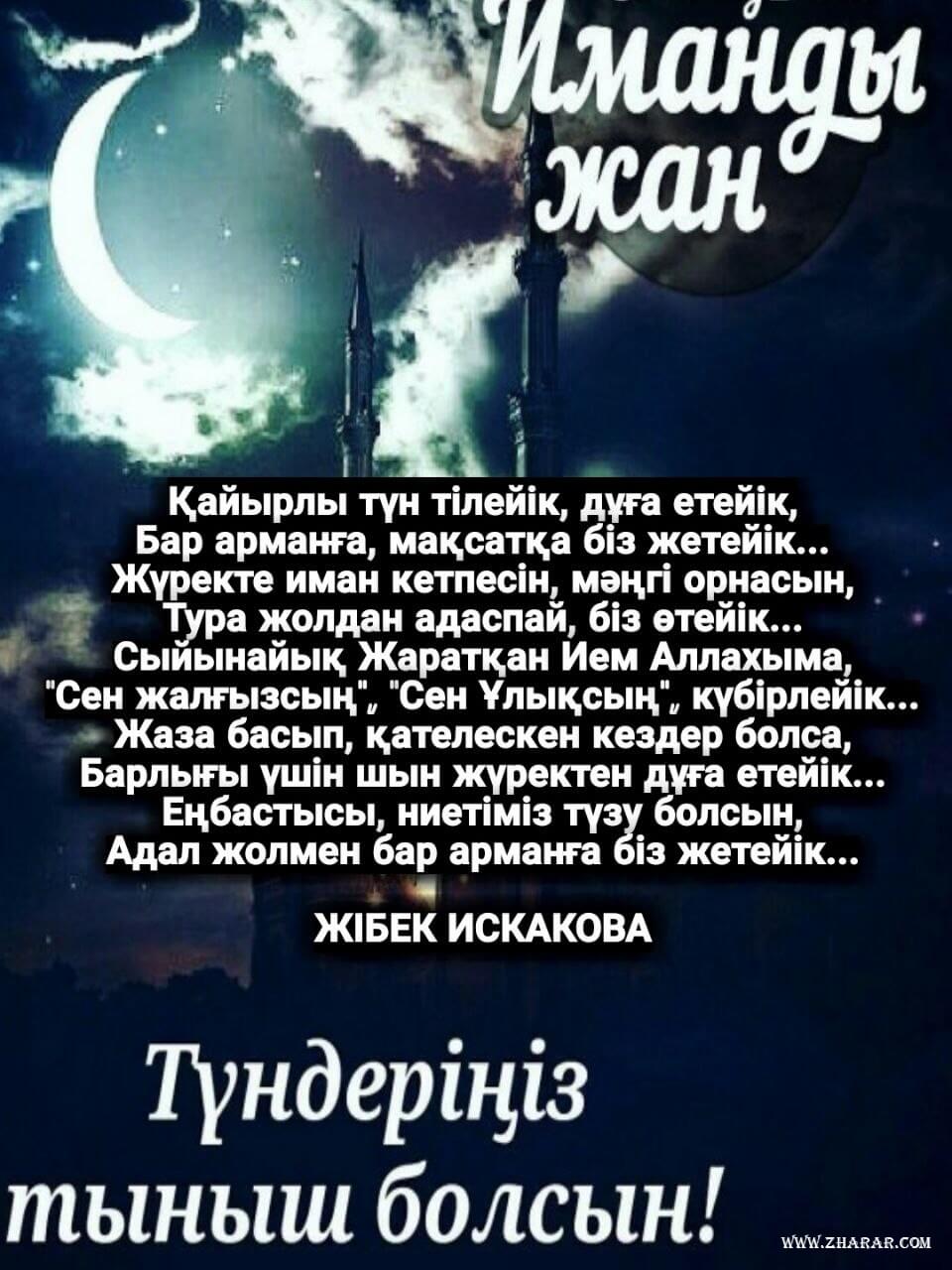 Иманды жан

Қайырлы түн тілейік, дұға етейік,
Бар арманға, мақсатқа біз жетейік...
Жүректе иман кетпесін, мәңгі орнасын,
Тура жолдан адаспай, біз өтейік...
Сыйынайық Жаратқан Ием Аллахыма,
"Сен жалғызсың", "Сен Ұлықсың", күбірлейік...
Жаза басып, қателескен кездер болса,
Барлығы үшін шын жүректен дұға етейік...
Еңбастысы, ниетіміз түзу болсын,
Адал жолмен бар арманға біз жетейік...

ЖІБЕК ИСКАКОВА

Түндеріңіз тыныш болсын!

WWW.ZHARAR.COM